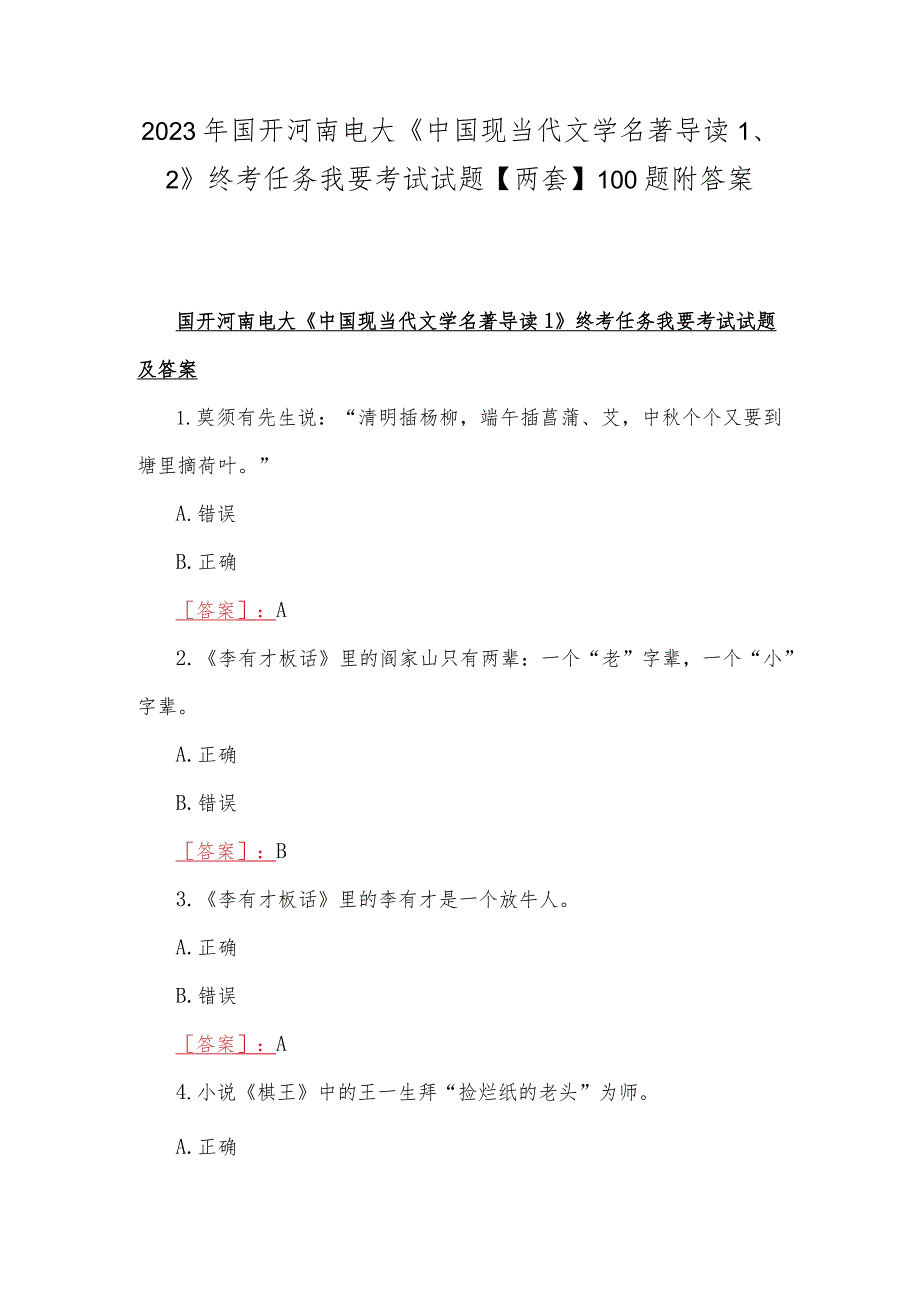 2023年国开河南电大《中国现当代文学名著导读1、2》终考任务我要考试试题【两套】100题附答案

国开河南电大《中国现当代文学名著导读1》终考任务我要考试试题及答案

1.莫须有先生说：“清明插杨柳，端午插菖蒲、艾，中秋个个又要到塘里摘荷叶。”

A.错误

B.正确

［答案］：A

2.《李有才板话》里的阎家山只有两辈：一个“老”字辈，一个“小”字辈。

A.正确

B.错误

［答案］：B

3.《李有才板话》里的李有才是一个放牛人。

A.正确

B.错误

［答案］：A

4.小说《棋王》中的王一生拜“捡烂纸的老头”为师。

A.正确